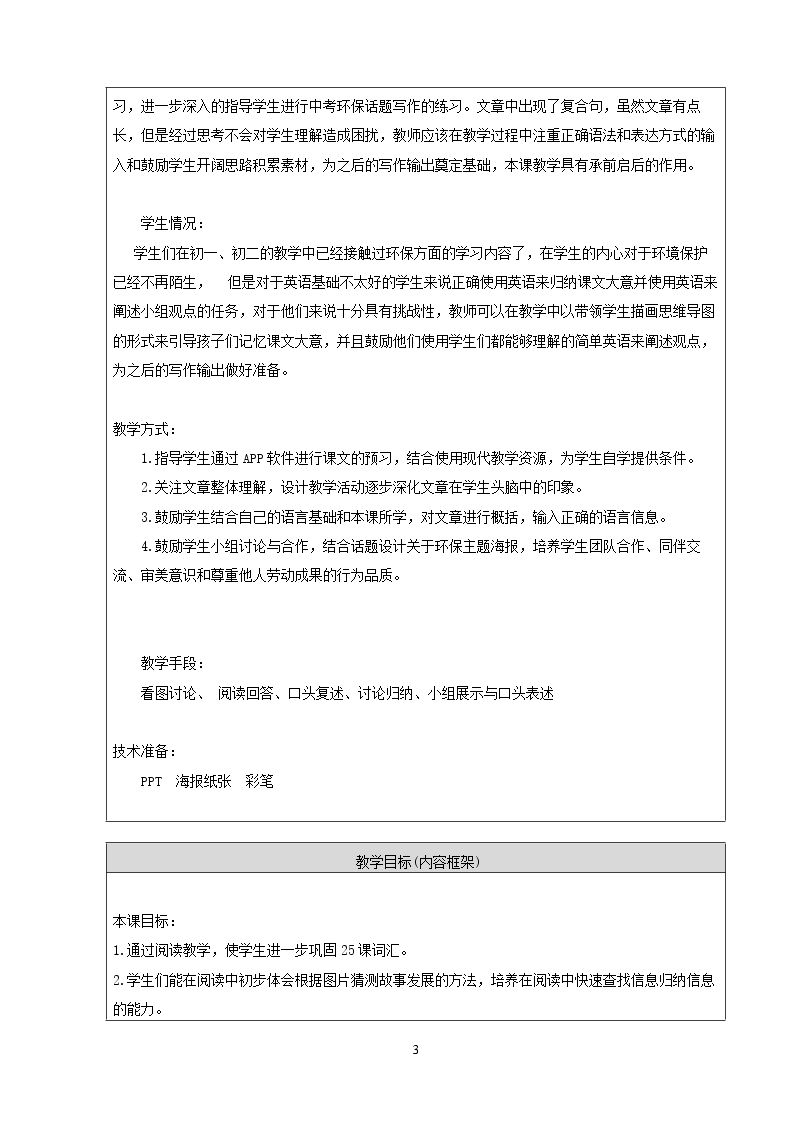 习，进一步深入的指导学生进行中考环保话题写作的练习。文章中出现了复合句，虽然文章有点长，但是经过思考不会对学生理解造成困扰，教师应该在教学过程中注重正确语法和表达方式的输入和鼓励学生开阔思路积累素材，为之后的写作输出奠定基础，本课教学具有承前启后的作用。

学生情况：

学生们在初一、初二的教学中已经接触过环保方面的学习内容了，在学生的内心对于环境保护已经不再陌生， 但是对于英语基础不太好的学生来说正确使用英语来归纳课文大意并使用英语来阐述小组观点的任务，对于他们来说十分具有挑战性，教师可以在教学中以带领学生描画思维导图的形式来引导孩子们记忆课文大意，并且鼓励他们使用学生们都能够理解的简单英语来阐述观点，为之后的写作输出做好准备。

教学方式：

1.指导学生通过APP软件进行课文的预习，结合使用现代教学资源，为学生自学提供条件。

2.关注文章整体理解，设计教学活动逐步深化文章在学生头脑中的印象。

3.鼓励学生结合自己的语言基础和本课所学，对文章进行概括，输入正确的语言信息。

4.鼓励学生小组讨论与合作，结合话题设计关于环保主题海报，培养学生团队合作、同伴交流、审美意识和尊重他人劳动成果的行为品质。

教学手段：

看图讨论、 阅读回答、口头复述、讨论归纳、小组展示与口头表述

技术准备：

PPT 海报纸张 彩笔

教学目标(内容框架)

本课目标：

1.通过阅读教学，使学生进一步巩固25课词汇。

2.学生们能在阅读中初步体会根据图片猜测故事发展的方法，培养在阅读中快速查找信息归纳信息的能力。

3